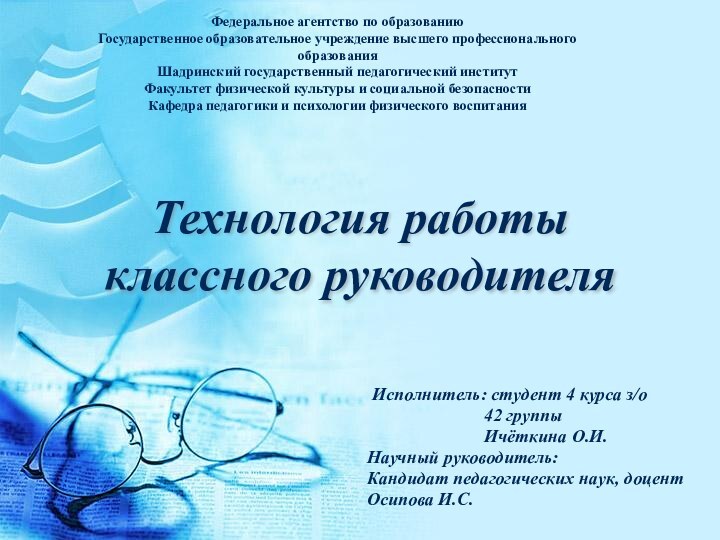 Федеральное агентство по образованию
Государственное образовательное учреждение высшего профессионального образования
Шадринский государственный педагогический институт
Факультет физической культуры и социальной безопасности
Кафедра педагогики и психологии физического воспитания

Технология работы классного руководителя

Исполнитель: студент 4 курса з/о
42 группы
Ичёткина О.И.
Научный руководитель:
Кандидат педагогических наук, доцент
Осипова И.С.